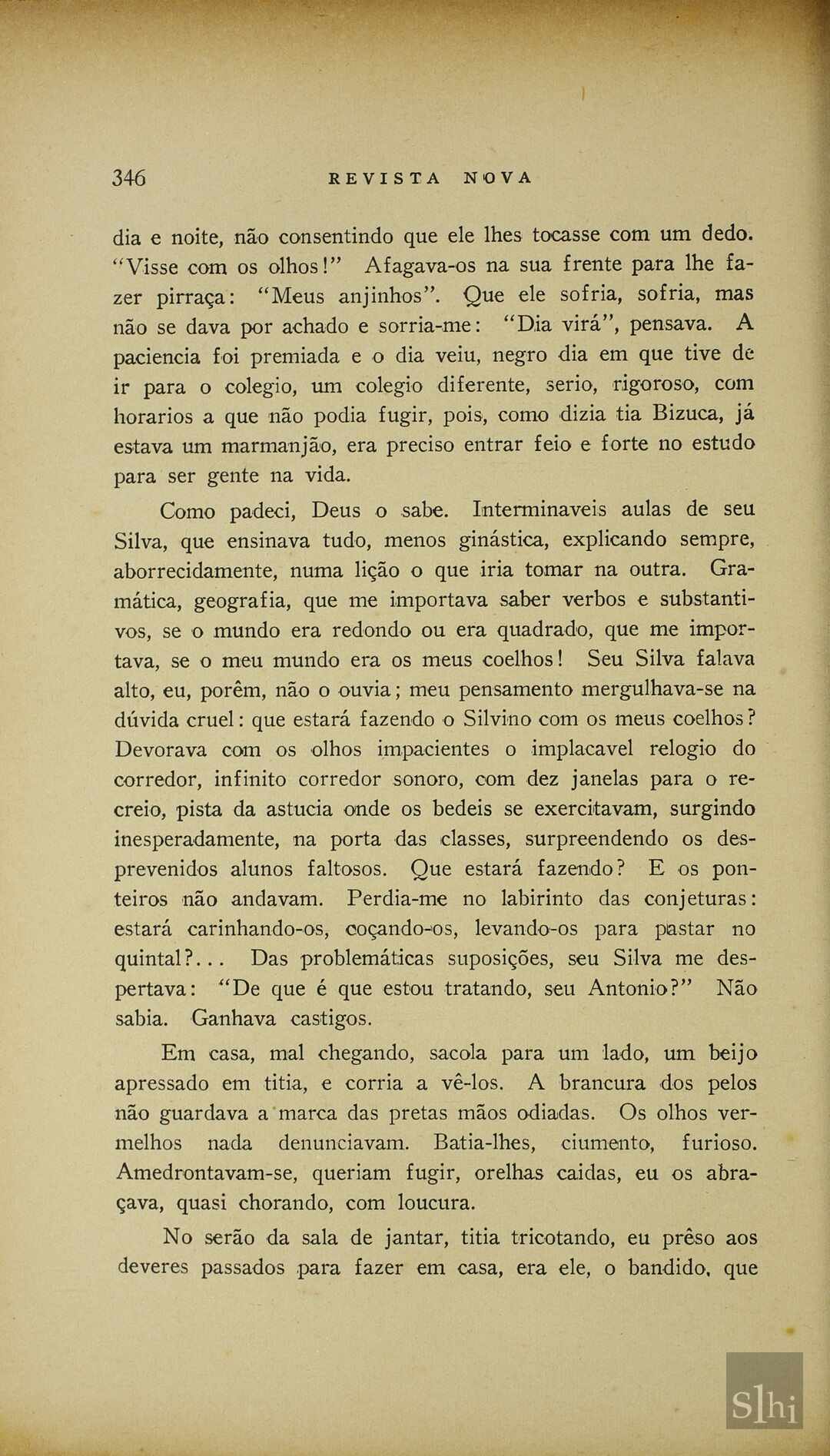 346 REVISTA NOVA

dia e noite, não consentindo que ele lhes tocasse com um dedo. "Visse com os olhos!" Afagava-os na sua frente para lhe fazer pirraça: "Meus anjinhos". Que ele sofria, sofria, mas não se dava por achado e sorria-me: "Dia virá", pensava. A paciencia foi premiada e o dia veiu, negro dia em que tive de ir para o colegio, um colegio diferente, serio, rigoroso, com horarios a que não podia fugir, pois, como dizia tia Bizuca, já estava um marmanjão, era preciso entrar feio e forte no estudo para ser gente na vida.

Como padeci, Deus o sabe. Interminaveis aulas de seu Silva, que ensinava tudo, menos ginástica, explicando sempre, aborrecidamente, numa lição o que iria tomar na outra. Gramática, geografia, que me importava saber verbos e substantivos, se o mundo era redondo ou era quadrado, que me importava, se o meu mundo era os meus coelhos! Seu Silva falava alto, eu, porêm, não o ouvia; meu pensamento mergulhava-se na dúvida cruel: que estará fazendo o Silvino com os meus coelhos? Devorava com os olhos impacientes o implacavel relogio do corredor, infinito corredor sonoro, com dez janelas para o recreio, pista da astucia onde os bedeis se exercitavam, surgindo inesperadamente, na porta das classes, surpreendendo os desprevenidos alunos faltosos. Que estará fazendo? E os ponteiros não andavam. Perdia-me no labirinto das conjeturas: estará carinhando-os, coçando-os, levando-os para pastar no quintal?... Das problemáticas suposições, seu Silva me despertava: "De que é que estou tratando, seu Antonio?" Não sabia. Ganhava castigos.

Em casa, mal chegando, sacola para um lado, um beijo apressado em titia, e corria a vê-los. A brancura dos pelos não guardava a marca das pretas mãos odiadas. Os olhos vermelhos nada denunciavam. Batia-lhes, ciumento, furioso. Amedrontavam-se, queriam fugir, orelhas caidas, eu os abraçava, quasi chorando, com loucura.

No serão da sala de jantar, titia tricotando, eu prêso aos deveres passados para fazer em casa, era ele, o bandido, que

Slhi